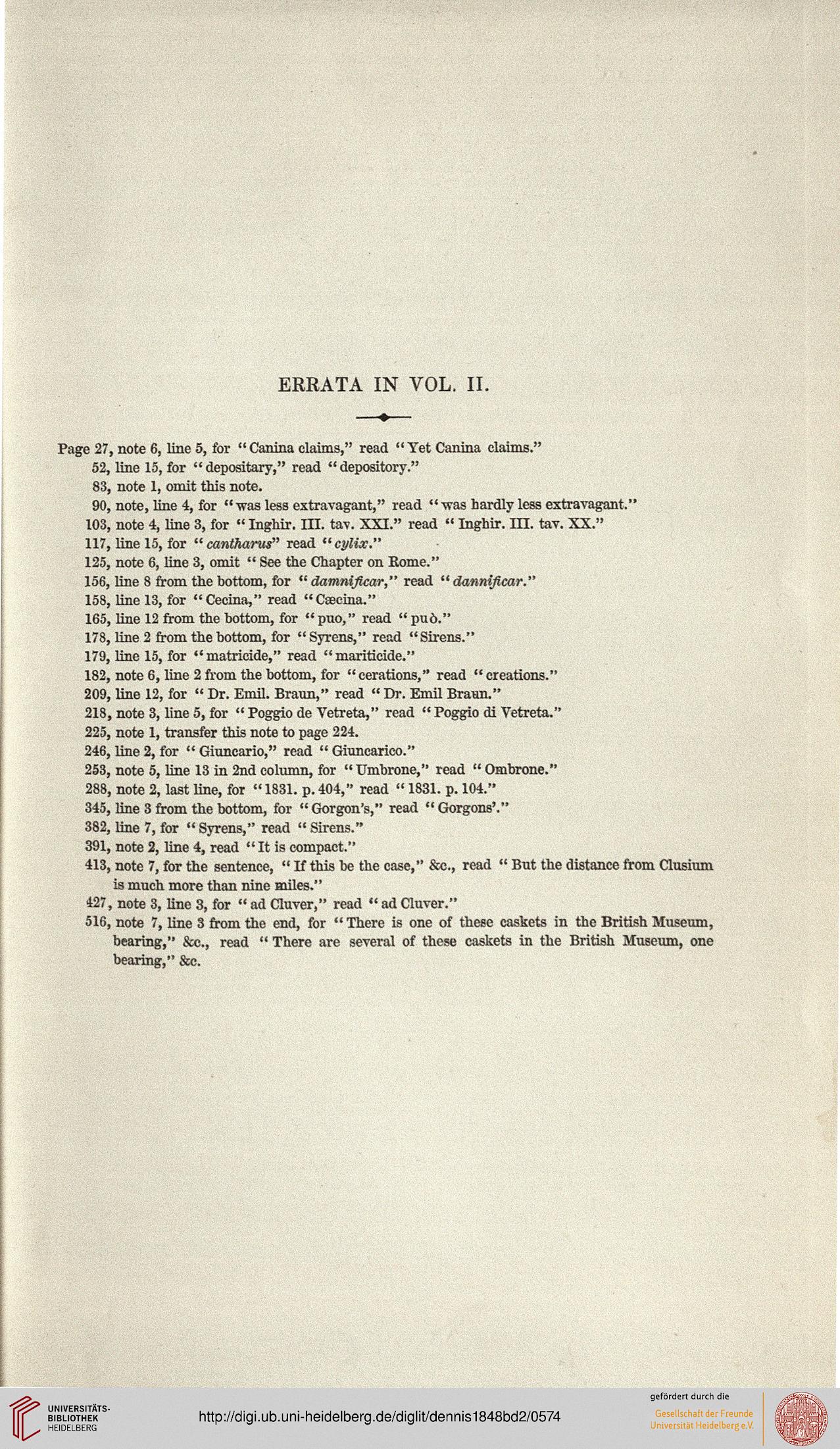 ERRATA IN VOL. II.

Page 27, note 6, line 5, for "Canina claims," read "Yet Canina claims."
52, line 15, for "depositary," read "depository."
83, note 1, omit this note.
90, note, line 4, for "was less extravagant," read "was hardly less extravagant."
103, note 4, line 3, for "Inghir. III. tav. XXI." read "Inghir. III. tav. XX."
117, line 15, for "cantharus" read "cylix."
125, note 6, line 3, omit "See the Chapter on Rome."
156, line 8 from the bottom, for "damnificar," read "dannificar."
158, line 13, for "Cecina," read "Cæcina."
165, line 12 from the bottom, for "puo," read "può."
178, line 2 from the bottom, for "Syrens," read "Sirens."
179, line 15, for "matricide," read "mariticide."
182, note 6, line 2 from the bottom, for "cerations," read "creations."
209, line 12, for "Dr. Emil. Braun," read "Dr. Emil Braun."
218, note 3, line 5, for "Poggio de Vetreta," read "Poggio di Vetreta."
225, note 1, transfer this note to page 224.
246, line 2, for "Giuncario," read "Giuncarico."
253, note 5, line 13 in 2nd column, for "Umbrone," read "Ombrone."
288, note 2, last line, for "1831. p. 404," read "1831. p. 104."
345, line 3 from the bottom, for "Gorgon's," read "Gorgons'."
382, line 7, for "Syrens," read "Sirens."
391, note 2, line 4, read "It is compact."
413, note 7, for the sentence, "If this be the case," &c., read "But the distance from Clusium is much more than nine miles."
427, note 3, line 3, for "ad Cluver," read "ad Cluver."
516, note 7, line 3 from the end, for "There is one of these caskets in the British Museum, bearing," &c., read "There are several of these caskets in the British Museum, one bearing," &c.

UNIVERSITÄTS-BIBLIOTHEK HEIDELBERG
http://digi.ub.uni-heidelberg.de/diglit/dennis1848bd2/0574
gefördert durch die
Gesellschaft der Freunde Universität Heidelberg e.V.